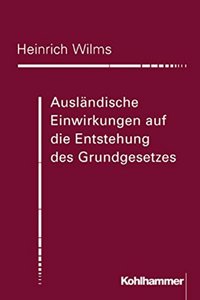 Heinrich Wilms

Ausländische Einwirkungen auf die Entstehung des Grundgesetzes

Kohlhammer